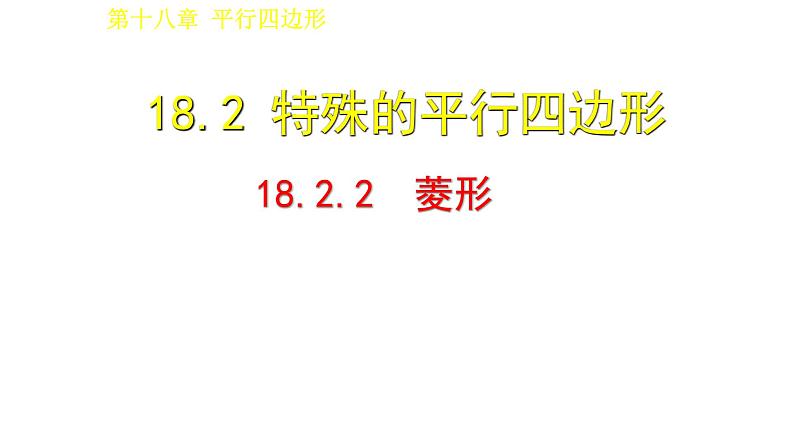 第十八章 平行四边形

18.2 特殊的平行四边形

18.2.2 菱形